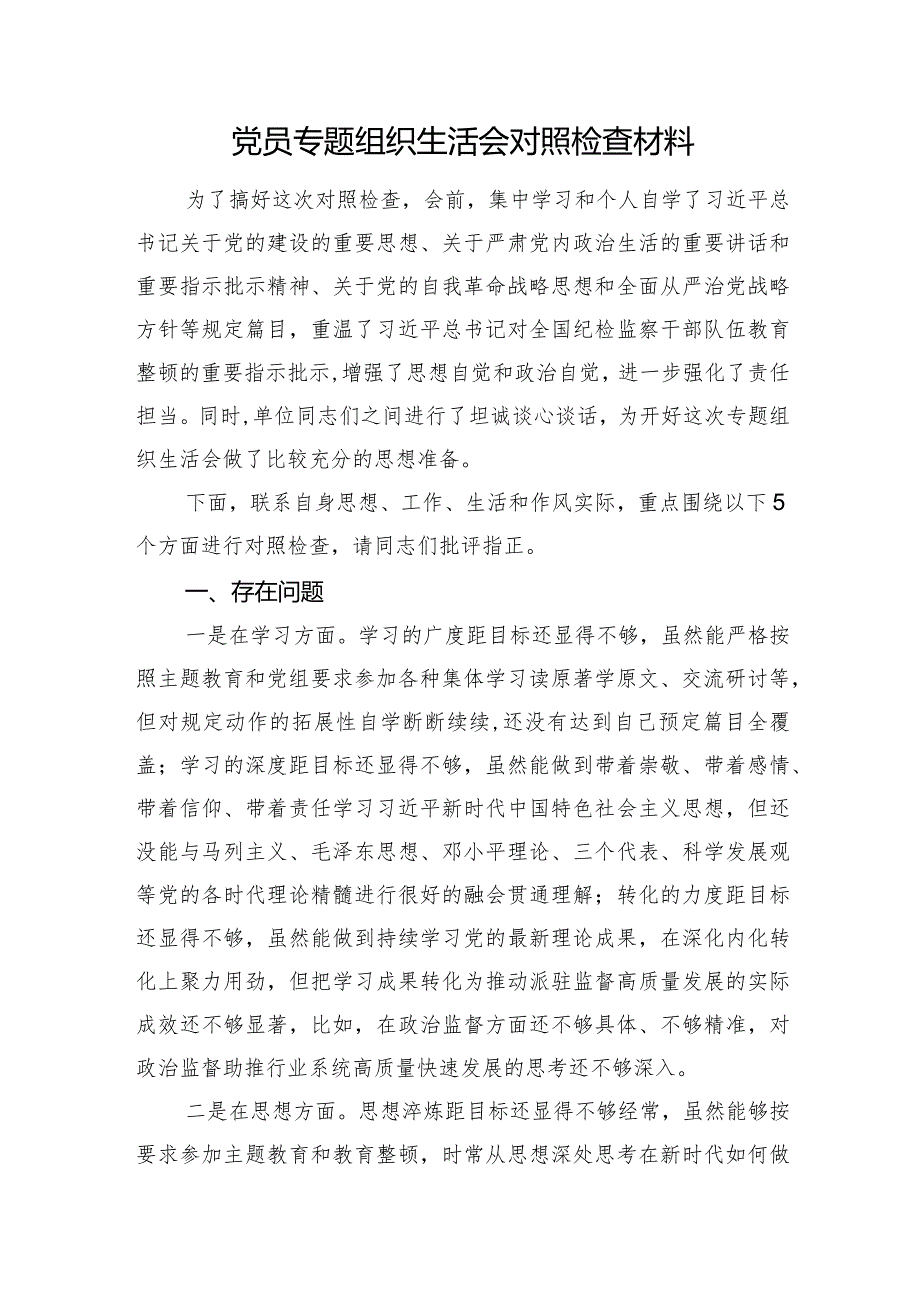 党员专题组织生活会对照检查材料

为了搞好这次对照检查，会前，集中学习和个人自学了习近平总书记关于党的建设的重要思想、关于严肃党内政治生活的重要讲话和重要指示批示精神、关于党的自我革命战略思想和全面从严治党战略方针等规定篇目，重温了习近平总书记对全国纪检监察干部队伍教育整顿的重要指示批示，增强了思想自觉和政治自觉，进一步强化了责任担当。同时，单位同志们之间进行了坦诚谈心谈话，为开好这次专题组织生活会做了比较充分的思想准备。

下面，联系自身思想、工作、生活和作风实际，重点围绕以下5个方面进行对照检查，请同志们批评指正。

一、存在问题

一是在学习方面。学习的广度距目标还显得不够，虽然能严格按照主题教育和党组要求参加各种集体学习读原著学原文、交流研讨等，但对规定动作的拓展性自学断断续续，还没有达到自己预定篇目全覆盖；学习的深度距目标还显得不够，虽然能做到带着崇敬、带着感情、带着信仰、带着责任学习习近平新时代中国特色社会主义思想，但还没能与马列主义、毛泽东思想、邓小平理论、三个代表、科学发展观等党的各时代理论精髓进行很好的融会贯通理解；转化的力度距目标还显得不够，虽然能做到持续学习党的最新理论成果，在深化内化转化上聚力用劲，但把学习成果转化为推动派驻监督高质量发展的实际成效还不够显著，比如，在政治监督方面还不够具体、不够精准，对政治监督助推行业系统高质量快速发展的思考还不够深入。

二是在思想方面。思想淬炼距目标还显得不够经常，虽然能够按要求参加主题教育和教育整顿，时常从思想深处思考在新时代如何做